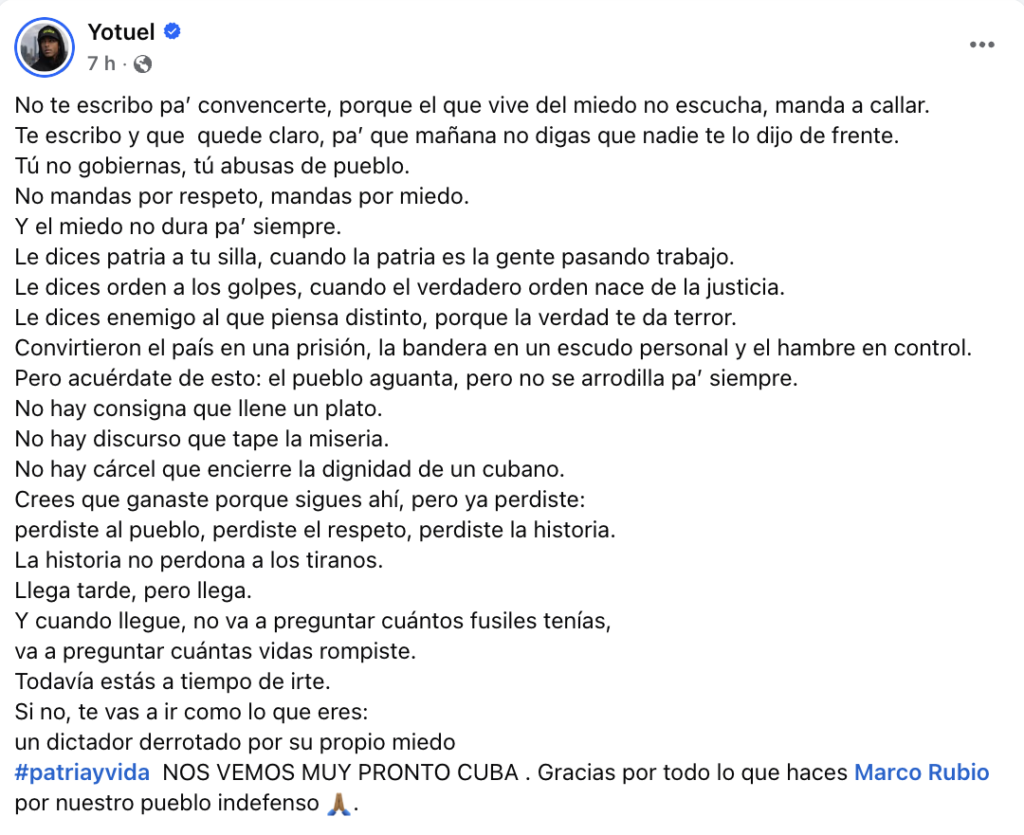 Yotuel
7 h ·

No te escribo pa' convencerte, porque el que vive del miedo no escucha, manda a callar.
Te escribo y que quede claro, pa' que mañana no digas que nadie te lo dijo de frente.
Tú no gobiernas, tú abusas de pueblo.
No mandas por respeto, mandas por miedo.
Y el miedo no dura pa' siempre.
Le dices patria a tu silla, cuando la patria es la gente pasando trabajo.
Le dices orden a los golpes, cuando el verdadero orden nace de la justicia.
Le dices enemigo al que piensa distinto, porque la verdad te da terror.
Convirtieron el país en una prisión, la bandera en un escudo personal y el hambre en control.
Pero acuérdate de esto: el pueblo aguanta, pero no se arrodilla pa' siempre.
No hay consigna que llene un plato.
No hay discurso que tape la miseria.
No hay cárcel que encierre la dignidad de un cubano.
Crees que ganaste porque sigues ahí, pero ya perdiste:
perdiste al pueblo, perdiste el respeto, perdiste la historia.
La historia no perdona a los tiranos.
Llega tarde, pero llega.
Y cuando llegue, no va a preguntar cuántos fusiles tenías,
va a preguntar cuántas vidas rompiste.
Todavía estás a tiempo de irte.
Si no, te vas a ir como lo que eres:
un dictador derrotado por su propio miedo
#patriayvida NOS VEMOS MUY PRONTO CUBA . Gracias por todo lo que haces Marco Rubio por nuestro pueblo indefenso 🙏.